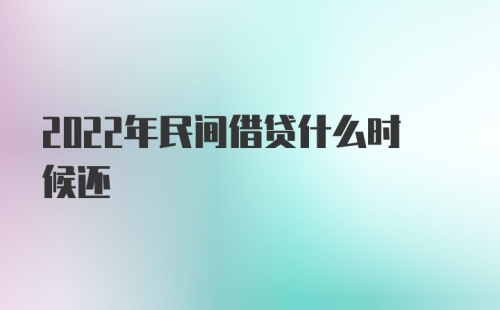 2022年民间借贷什么时候还